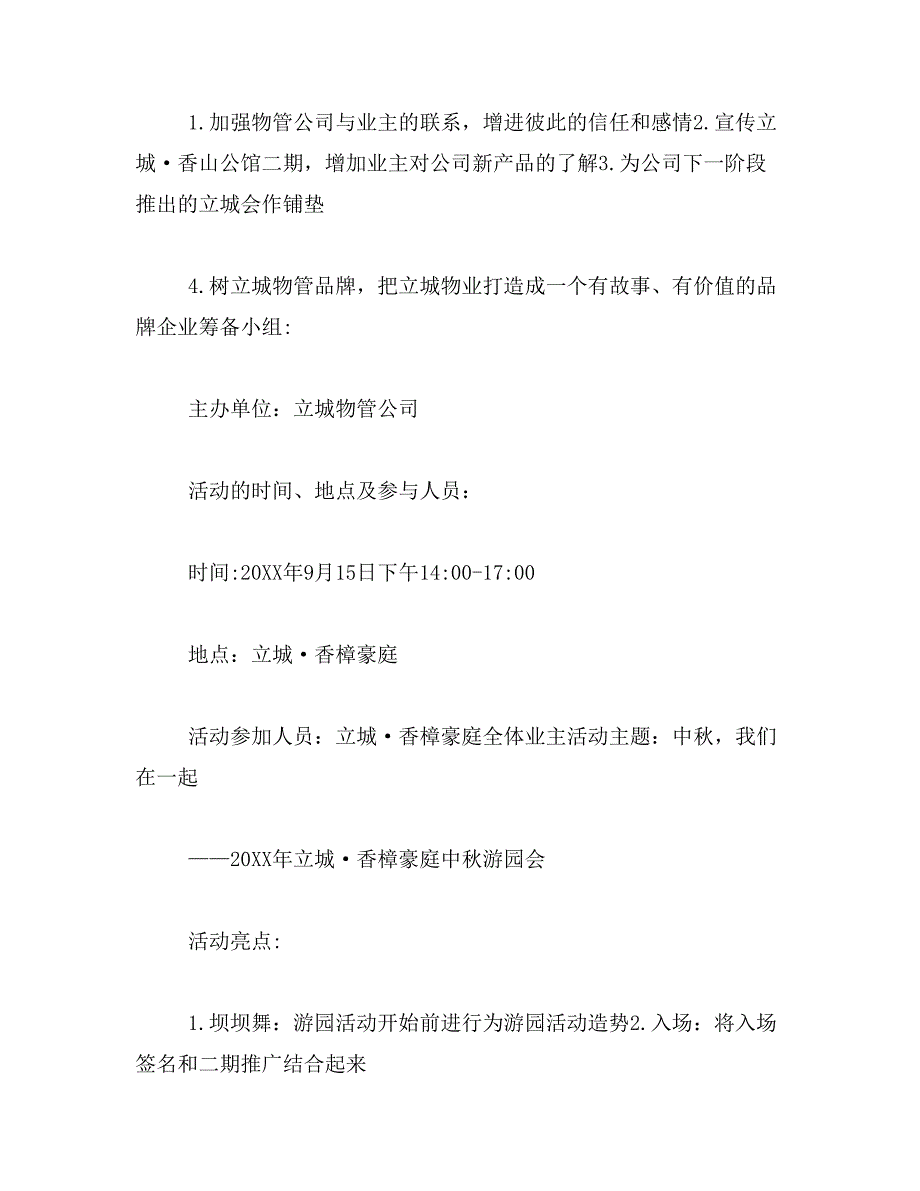 1.加强物管公司与业主的联系，增进彼此的信任和感情2.宣传立城·香山公馆二期，增加业主对公司新产品的了解3.为公司下一阶段推出的立城会作铺垫

4.树立城物管品牌，把立城物业打造成一个有故事、有价值的品牌企业筹备小组:

主办单位：立城物管公司

活动的时间、地点及参与人员：

时间:20XX年9月15日下午14:00-17:00

地点：立城·香樟豪庭

活动参加人员：立城·香樟豪庭全体业主活动主题：中秋，我们在一起

——20XX年立城·香樟豪庭中秋游园会

活动亮点:

1.坝坝舞：游园活动开始前进行为游园活动造势2.入场：将入场签名和二期推广结合起来